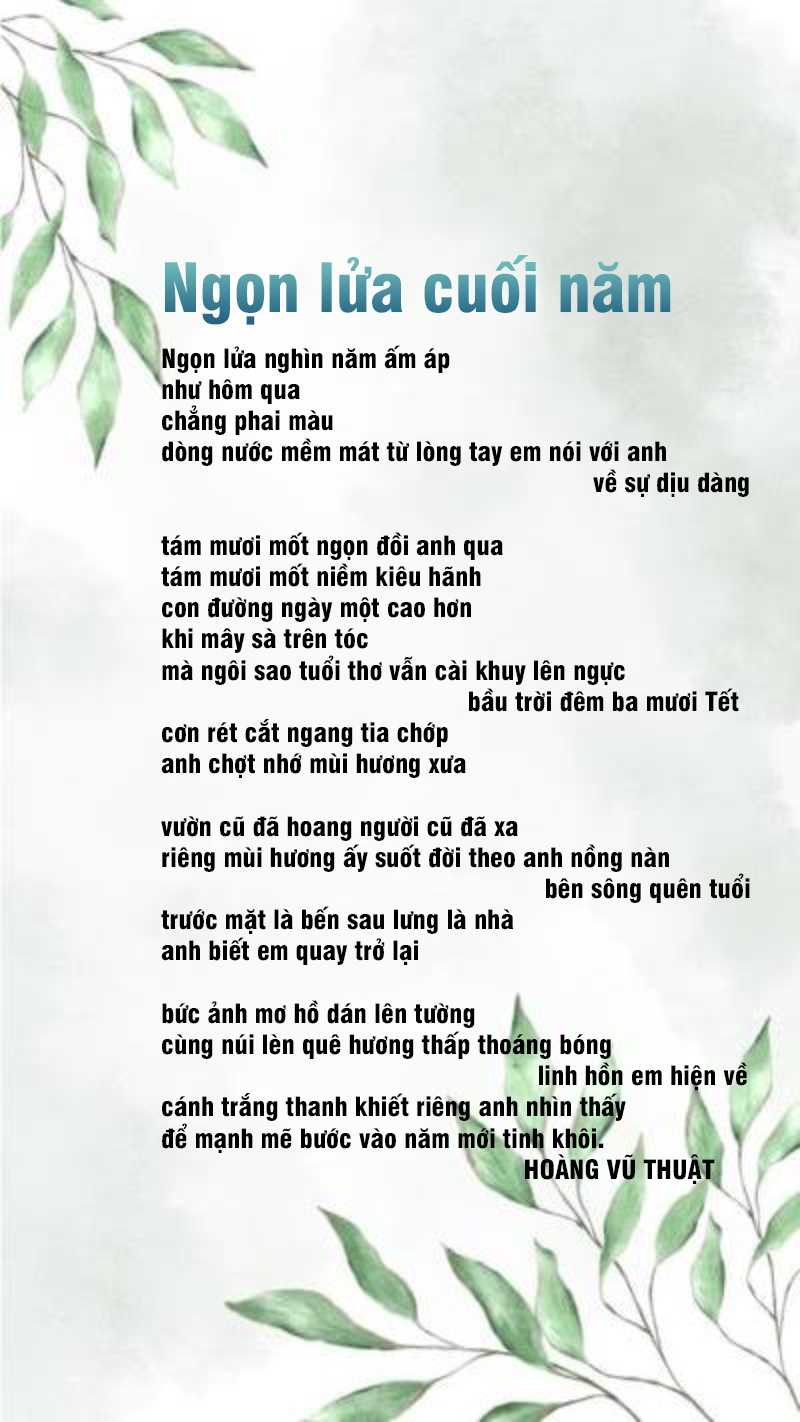 Ngọn lửa cuối năm

Ngọn lửa nghìn năm ấm áp
như hôm qua
chẳng phai màu
dòng nước mềm mát từ lòng tay em nói với anh
về sự dịu dàng

tám mươi mốt ngọn đồi anh qua
tám mươi mốt niềm kiêu hãnh
con đường ngày một cao hơn
khi mây sà trên tóc
mà ngôi sao tuổi thơ vẫn cài khuy lên ngực
bầu trời đêm ba mươi Tết
cơn rét cắt ngang tia chớp
anh chợt nhớ mùi hương xưa

vườn cũ đã hoang người cũ đã xa
riêng mùi hương ấy suốt đời theo anh nồng nàn
bên sông quên tuổi
trước mặt là bến sau lưng là nhà
anh biết em quay trở lại

bức ảnh mơ hồ dán lên tường
cùng núi lèn quê hương thấp thoáng bóng
linh hồn em hiện về
cánh trắng thanh khiết riêng anh nhìn thấy
để mạnh mẽ bước vào năm mới tinh khôi.
HOÀNG VŨ THUẬT